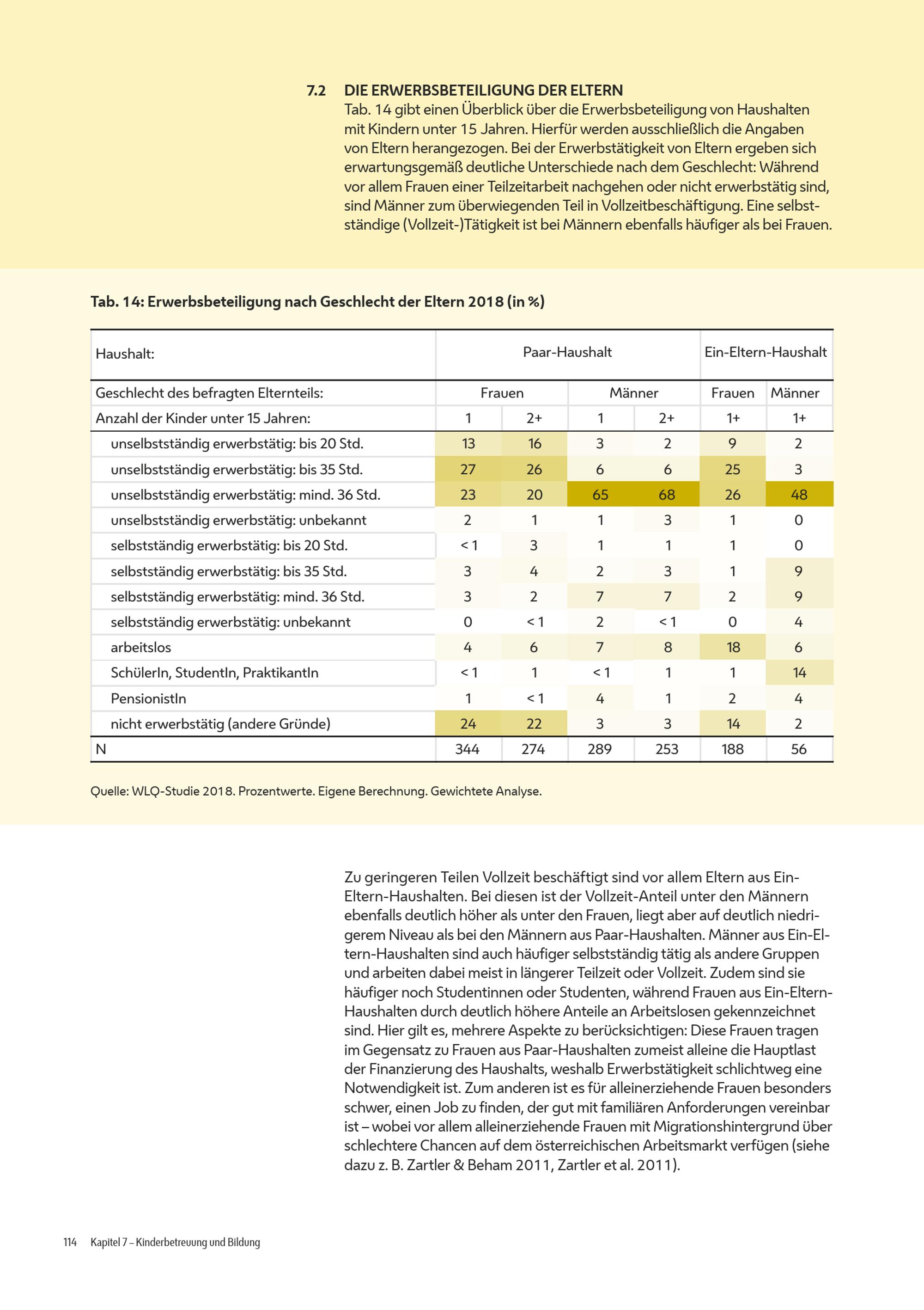 7.2 DIE ERWERBSBETEILIGUNG DER ELTERN

Tab. 14 gibt einen Überblick über die Erwerbsbeteiligung von Haushalten mit Kindern unter 15 Jahren. Hierfür werden ausschließlich die Angaben von Eltern herangezogen. Bei der Erwerbstätigkeit von Eltern ergeben sich erwartungsgemäß deutliche Unterschiede nach dem Geschlecht: Während vor allem Frauen einer Teilzeitarbeit nachgehen oder nicht erwerbstätig sind, sind Männer zum überwiegenden Teil in Vollzeitbeschäftigung. Eine selbstständige (Vollzeit-)Tätigkeit ist bei Männern ebenfalls häufiger als bei Frauen.

Tab. 14: Erwerbsbeteiligung nach Geschlecht der Eltern 2018 (in %)

| Haushalt: | Paar-Haushalt | | | | Ein-Eltern-Haushalt | |
|---|---|---|---|---|---|---|
| Geschlecht des befragten Elternteils: | Frauen | | Männer | | Frauen | Männer |
| Anzahl der Kinder unter 15 Jahren: | 1 | 2+ | 1 | 2+ | 1+ | 1+ |
| unselbstständig erwerbstätig: bis 20 Std. | 13 | 16 | 3 | 2 | 9 | 2 |
| unselbstständig erwerbstätig: bis 35 Std. | 27 | 26 | 6 | 6 | 25 | 3 |
| unselbstständig erwerbstätig: mind. 36 Std. | 23 | 20 | 65 | 68 | 26 | 48 |
| unselbstständig erwerbstätig: unbekannt | 2 | 1 | 1 | 3 | 1 | 0 |
| selbstständig erwerbstätig: bis 20 Std. | < 1 | 3 | 1 | 1 | 1 | 0 |
| selbstständig erwerbstätig: bis 35 Std. | 3 | 4 | 2 | 3 | 1 | 9 |
| selbstständig erwerbstätig: mind. 36 Std. | 3 | 2 | 7 | 7 | 2 | 9 |
| selbstständig erwerbstätig: unbekannt | 0 | < 1 | 2 | < 1 | 0 | 4 |
| arbeitslos | 4 | 6 | 7 | 8 | 18 | 6 |
| SchülerIn, StudentIn, PraktikantIn | < 1 | 1 | < 1 | 1 | 1 | 14 |
| PensionistIn | 1 | < 1 | 4 | 1 | 2 | 4 |
| nicht erwerbstätig (andere Gründe) | 24 | 22 | 3 | 3 | 14 | 2 |
| N | 344 | 274 | 289 | 253 | 188 | 56 |

Quelle: WLQ-Studie 2018. Prozentwerte. Eigene Berechnung. Gewichtete Analyse.

Zu geringeren Teilen Vollzeit beschäftigt sind vor allem Eltern aus Ein-Eltern-Haushalten. Bei diesen ist der Vollzeit-Anteil unter den Männern ebenfalls deutlich höher als unter den Frauen, liegt aber auf deutlich niedrigerem Niveau als bei den Männern aus Paar-Haushalten. Männer aus Ein-Eltern-Haushalten sind auch häufiger selbstständig tätig als andere Gruppen und arbeiten dabei meist in längerer Teilzeit oder Vollzeit. Zudem sind sie häufiger noch Studentinnen oder Studenten, während Frauen aus Ein-Eltern-Haushalten durch deutlich höhere Anteile an Arbeitslosen gekennzeichnet sind. Hier gilt es, mehrere Aspekte zu berücksichtigen: Diese Frauen tragen im Gegensatz zu Frauen aus Paar-Haushalten zumeist alleine die Hauptlast der Finanzierung des Haushalts, weshalb Erwerbstätigkeit schlichtweg eine Notwendigkeit ist. Zum anderen ist es für alleinerziehende Frauen besonders schwer, einen Job zu finden, der gut mit familiären Anforderungen vereinbar ist – wobei vor allem alleinerziehende Frauen mit Migrationshintergrund über schlechtere Chancen auf dem österreichischen Arbeitsmarkt verfügen (siehe dazu z. B. Zartler & Beham 2011, Zartler et al. 2011).

114 Kapitel 7 – Kinderbetreuung und Bildung